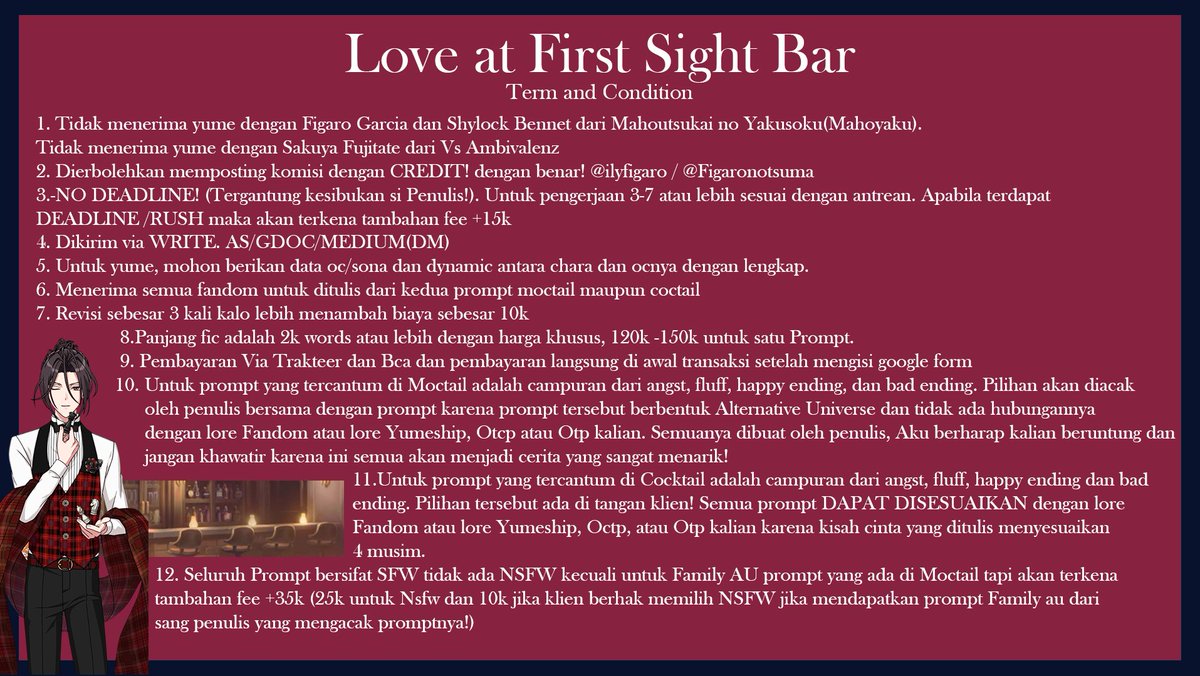 Love at First Sight Bar
Term and Condition

1. Tidak menerima yume dengan Figaro Garcia dan Shylock Bennet dari Mahoutsukai no Yakusoku(Mahoyaku).
Tidak menerima yume dengan Sakuya Fujitate dari Vs Ambivalenz
2. Dierbolehkan memposting komisi dengan CREDIT! dengan benar! @ilyfigaro / @Figaronotsuma
3.-NO DEADLINE! (Tergantung kesibukan si Penulis!). Untuk pengerjaan 3-7 atau lebih sesuai dengan antrean. Apabila terdapat DEADLINE /RUSH maka akan terkena tambahan fee +15k
4. Dikirim via WRITE. AS/GDOC/MEDIUM(DM)
5. Untuk yume, mohon berikan data oc/sona dan dynamic antara chara dan ocnya dengan lengkap.
6. Menerima semua fandom untuk ditulis dari kedua prompt moctail maupun coctail
7. Revisi sebesar 3 kali kalo lebih menambah biaya sebesar 10k
8.Panjang fic adalah 2k words atau lebih dengan harga khusus, 120k -150k untuk satu Prompt.
9. Pembayaran Via Trakteer dan Bca dan pembayaran langsung di awal transaksi setelah mengisi google form
10. Untuk prompt yang tercantum di Moctail adalah campuran dari angst, fluff, happy ending, dan bad ending. Pilihan akan diacak oleh penulis bersama dengan prompt karena prompt tersebut berbentuk Alternative Universe dan tidak ada hubungannya dengan lore Fandom atau lore Yumeship, Otcp atau Otp kalian. Semuanya dibuat oleh penulis, Aku berharap kalian beruntung dan jangan khawatir karena ini semua akan menjadi cerita yang sangat menarik!
11.Untuk prompt yang tercantum di Cocktail adalah campuran dari angst, fluff, happy ending dan bad ending. Pilihan tersebut ada di tangan klien! Semua prompt DAPAT DISESUAIKAN dengan lore Fandom atau lore Yumeship, Octp, atau Otp kalian karena kisah cinta yang ditulis menyesuaikan 4 musim.
12. Seluruh Prompt bersifat SFW tidak ada NSFW kecuali untuk Family AU prompt yang ada di Moctail tapi akan terkena tambahan fee +35k (25k untuk Nsfw dan 10k jika klien berhak memilih NSFW jika mendapatkan prompt Family au dari sang penulis yang mengacak promptnya!)